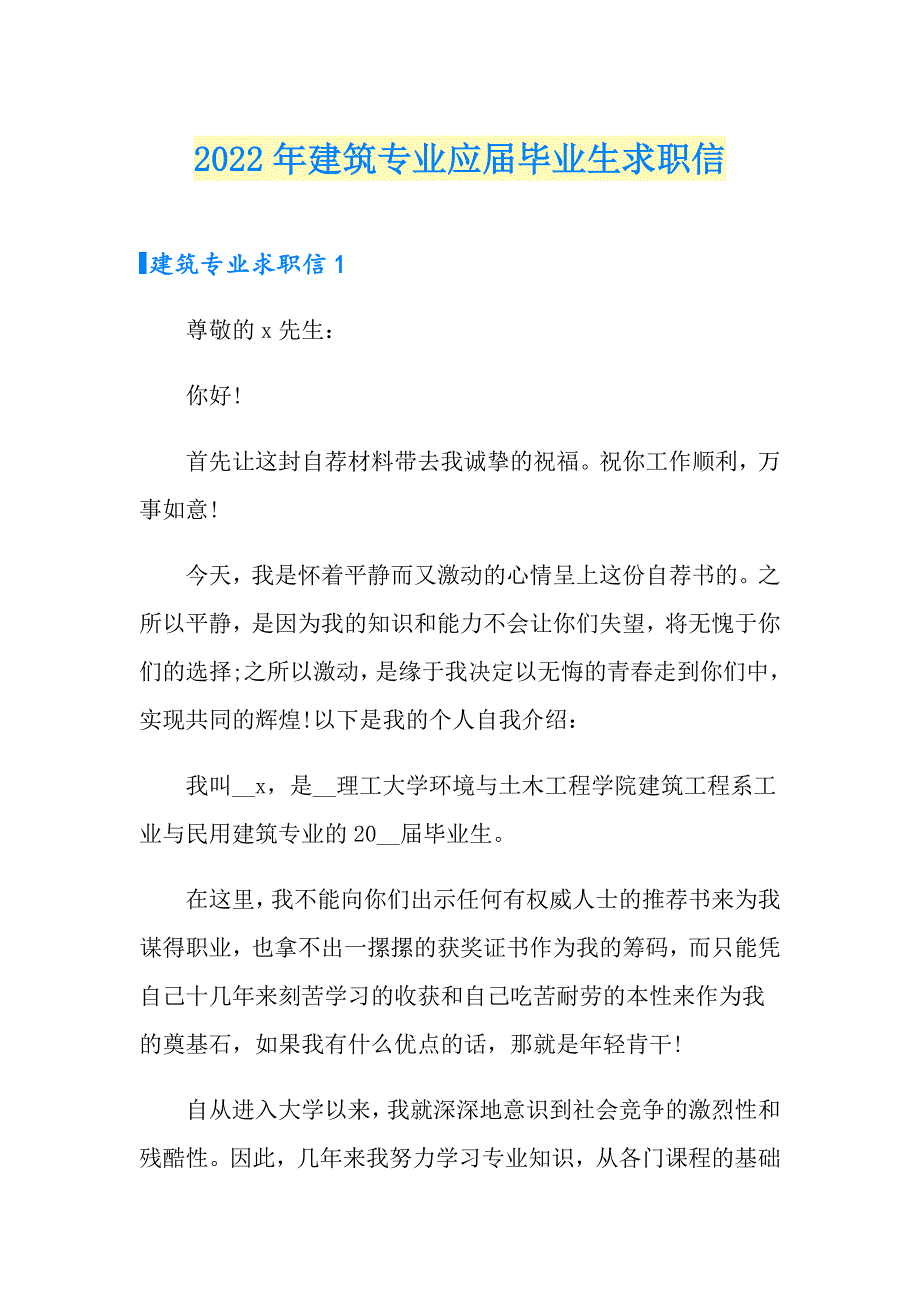 2022年建筑专业应届毕业生求职信

建筑专业求职信1

尊敬的x先生：

你好!

首先让这封自荐材料带去我诚挚的祝福。祝你工作顺利，万事如意!

今天，我是怀着平静而又激动的心情呈上这份自荐书的。之所以平静，是因为我的知识和能力不会让你们失望，将无愧于你们的选择;之所以激动，是缘于我决定以无悔的青春走到你们中，实现共同的辉煌!以下是我的个人自我介绍：

我叫__x，是__理工大学环境与土木工程学院建筑工程系工业与民用建筑专业的20__届毕业生。

在这里，我不能向你们出示任何有权威人士的推荐书来为我谋得职业，也拿不出一摞摞的获奖证书作为我的筹码，而只能凭自己十几年来刻苦学习的收获和自己吃苦耐劳的本性来作为我的奠基石，如果我有什么优点的话，那就是年轻肯干!

自从进入大学以来，我就深深地意识到社会竞争的激烈性和残酷性。因此，几年来我努力学习专业知识，从各门课程的基础